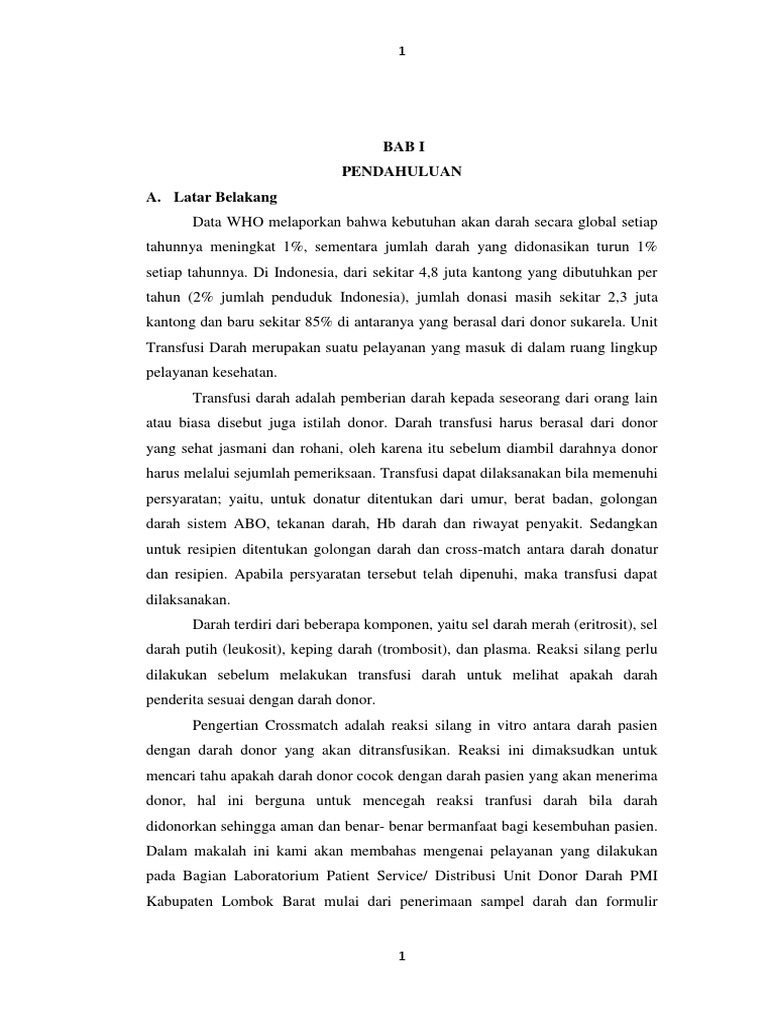 1

BAB I
PENDAHULUAN

A. Latar Belakang

Data WHO melaporkan bahwa kebutuhan akan darah secara global setiap tahunnya meningkat 1%, sementara jumlah darah yang didonasikan turun 1% setiap tahunnya. Di Indonesia, dari sekitar 4,8 juta kantong yang dibutuhkan per tahun (2% jumlah penduduk Indonesia), jumlah donasi masih sekitar 2,3 juta kantong dan baru sekitar 85% di antaranya yang berasal dari donor sukarela. Unit Transfusi Darah merupakan suatu pelayanan yang masuk di dalam ruang lingkup pelayanan kesehatan.

Transfusi darah adalah pemberian darah kepada seseorang dari orang lain atau biasa disebut juga istilah donor. Darah transfusi harus berasal dari donor yang sehat jasmani dan rohani, oleh karena itu sebelum diambil darahnya donor harus melalui sejumlah pemeriksaan. Transfusi dapat dilaksanakan bila memenuhi persyaratan; yaitu, untuk donatur ditentukan dari umur, berat badan, golongan darah sistem ABO, tekanan darah, Hb darah dan riwayat penyakit. Sedangkan untuk resipien ditentukan golongan darah dan cross-match antara darah donatur dan resipien. Apabila persyaratan tersebut telah dipenuhi, maka transfusi dapat dilaksanakan.

Darah terdiri dari beberapa komponen, yaitu sel darah merah (eritrosit), sel darah putih (leukosit), keping darah (trombosit), dan plasma. Reaksi silang perlu dilakukan sebelum melakukan transfusi darah untuk melihat apakah darah penderita sesuai dengan darah donor.

Pengertian Crossmatch adalah reaksi silang in vitro antara darah pasien dengan darah donor yang akan ditransfusikan. Reaksi ini dimaksudkan untuk mencari tahu apakah darah donor cocok dengan darah pasien yang akan menerima donor, hal ini berguna untuk mencegah reaksi tranfusi darah bila darah didonorkan sehingga aman dan benar- benar bermanfaat bagi kesembuhan pasien. Dalam makalah ini kami akan membahas mengenai pelayanan yang dilakukan pada Bagian Laboratorium Patient Service/ Distribusi Unit Donor Darah PMI Kabupaten Lombok Barat mulai dari penerimaan sampel darah dan formulir

1